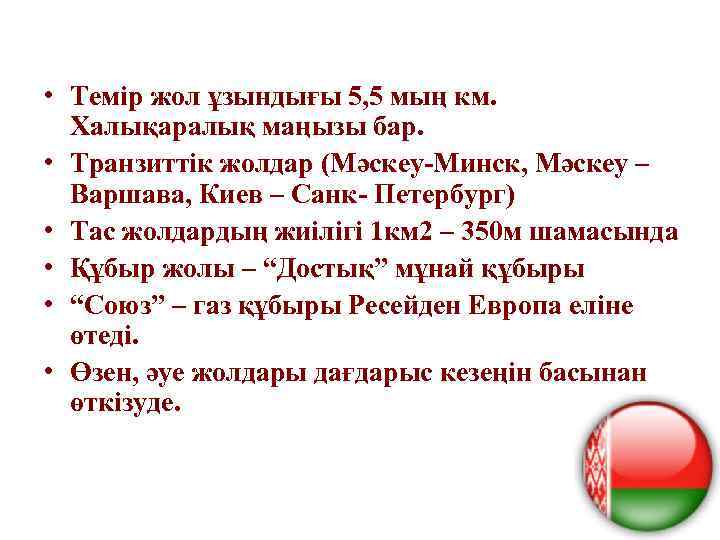 • Темір жол ұзындығы 5,5 мың км. Халықаралық маңызы бар.
• Транзиттік жолдар (Мәскеу-Минск, Мәскеу – Варшава, Киев – Санк- Петербург)
• Тас жолдардың жиілігі 1км2 – 350м шамасында
• Құбыр жолы – “Достық” мұнай құбыры
• “Союз” – газ құбыры Ресейден Европа еліне өтеді.
• Өзен, әуе жолдары дағдарыс кезеңін басынан өткізуде.